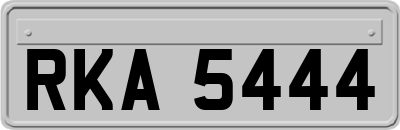 RKA 5444